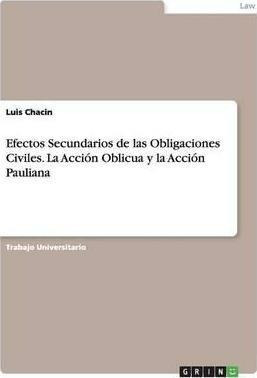 Law

Luis Chacin

Efectos Secundarios de las Obligaciones Civiles. La Acción Oblicua y la Acción Pauliana

Trabajo Universitario

GRIN